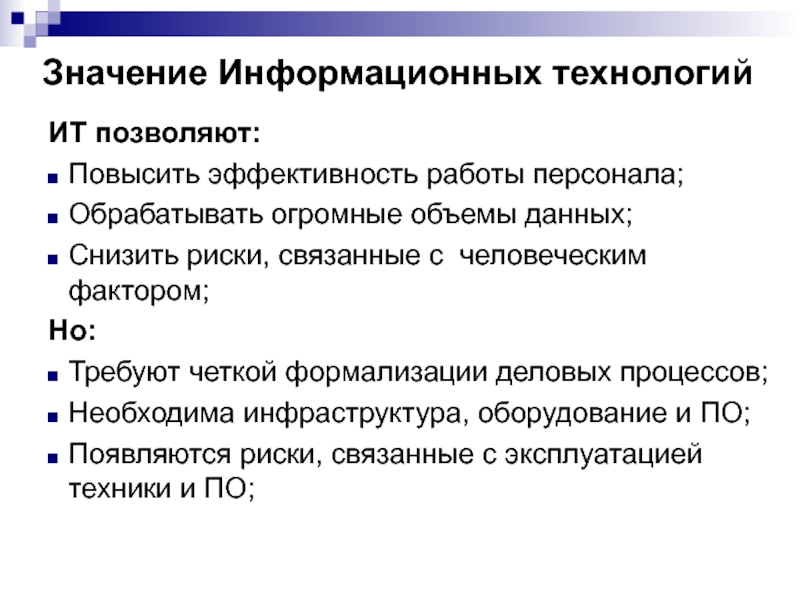 Значение Информационных технологий

ИТ позволяют:

- Повысить эффективность работы персонала;
- Обрабатывать огромные объемы данных;
- Снизить риски, связанные с  человеческим фактором;

Но:

- Требуют четкой формализации деловых процессов;
- Необходима инфраструктура, оборудование и ПО;
- Появляются риски, связанные с эксплуатацией техники и ПО;